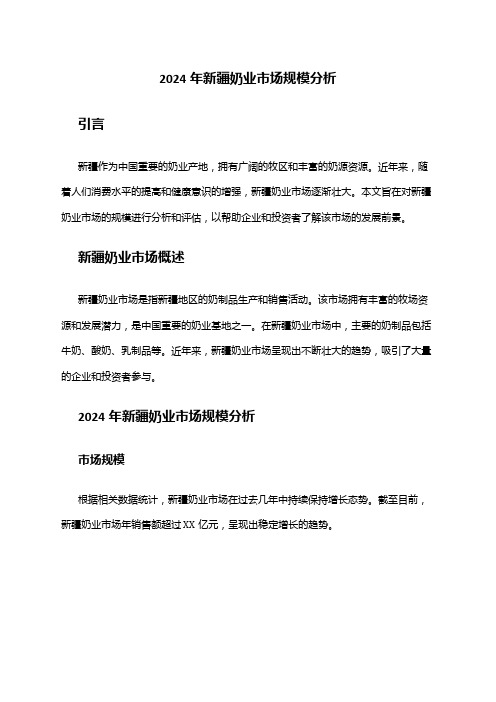 2024 年新疆奶业市场规模分析

引言

新疆作为中国重要的奶业产地，拥有广阔的牧区和丰富的奶源资源。近年来，随着人们消费水平的提高和健康意识的增强，新疆奶业市场逐渐壮大。本文旨在对新疆奶业市场的规模进行分析和评估，以帮助企业和投资者了解该市场的发展前景。

新疆奶业市场概述

新疆奶业市场是指新疆地区的奶制品生产和销售活动。该市场拥有丰富的牧场资源和发展潜力，是中国重要的奶业基地之一。在新疆奶业市场中，主要的奶制品包括牛奶、酸奶、乳制品等。近年来，新疆奶业市场呈现出不断壮大的趋势，吸引了大量的企业和投资者参与。

2024 年新疆奶业市场规模分析

市场规模

根据相关数据统计，新疆奶业市场在过去几年中持续保持增长态势。截至目前，新疆奶业市场年销售额超过 XX 亿元，呈现出稳定增长的趋势。